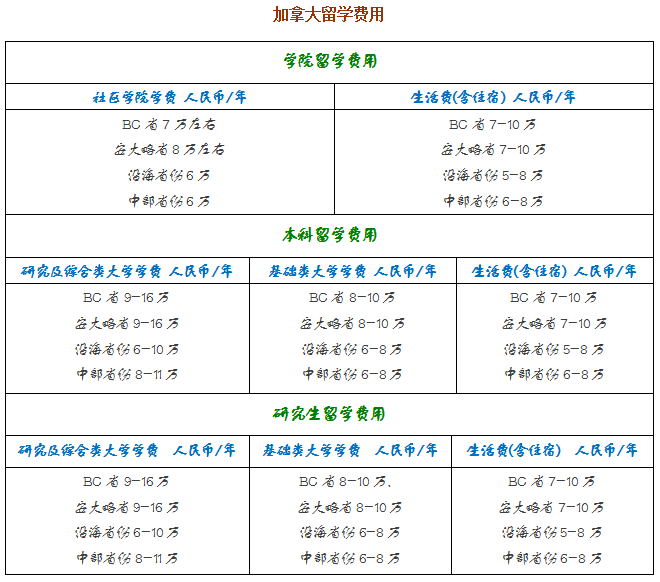 加拿大留学费用

学院留学费用

| 社区学院学费 人民币/年 | 生活费(含住宿) 人民币/年 |
|---|---|
| BC省7万左右<br>安大略省8万左右<br>沿海省份6万<br>中部省份6万 | BC省7-10万<br>安大略省7-10万<br>沿海省份5-8万<br>中部省份6-8万 |

本科留学费用

| 研究及综合类大学学费 人民币/年 | 基础类大学学费 人民币/年 | 生活费(含住宿) 人民币/年 |
|---|---|---|
| BC省9-16万<br>安大略省9-16万<br>沿海省份6-10万<br>中部省份8-11万 | BC省8-10万<br>安大略省8-10万<br>沿海省份6-8万<br>中部省份6-8万 | BC省7-10万<br>安大略省7-10万<br>沿海省份5-8万<br>中部省份6-8万 |

研究生留学费用

| 研究及综合类大学学费 人民币/年 | 基础类大学学费 人民币/年 | 生活费(含住宿) 人民币/年 |
|---|---|---|
| BC省9-16万<br>安大略省9-16万<br>沿海省份6-10万<br>中部省份8-11万 | BC省8-10万、<br>安大略省8-10万<br>沿海省份6-8万<br>中部省份6-8万 | BC省7-10万<br>安大略省7-10万<br>沿海省份5-8万<br>中部省份6-8万 |